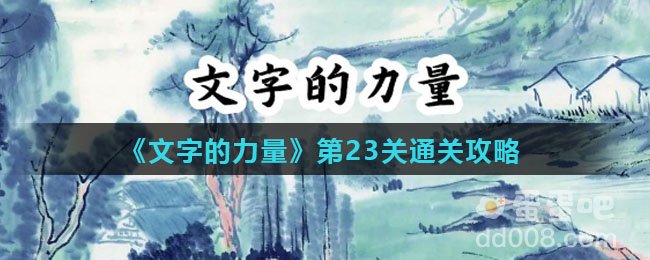 文字的力量

《文字的力量》第23关通关攻略

蛋蛋吧
dd008.com